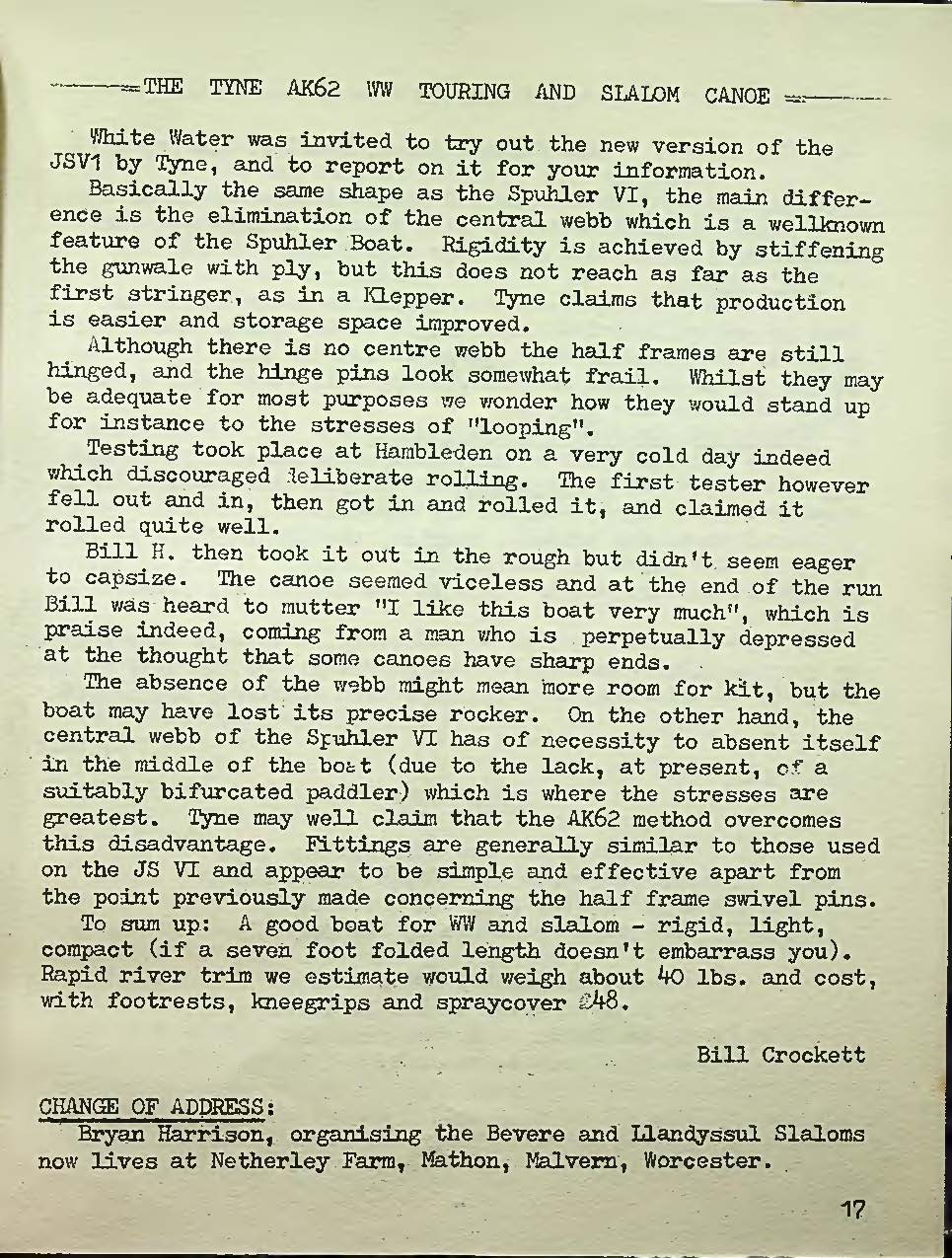 THE TYNE AK62 WW TOURING AND SLALOM CANOE

White Water was invited to try out the new version of the JSV1 by Tyne, and to report on it for your information.

Basically the same shape as the Spuhler VI, the main difference is the elimination of the central webb which is a wellknown feature of the Spuhler Boat. Rigidity is achieved by stiffening the gunwale with ply, but this does not reach as far as the first stringer, as in a Klepper. Tyne claims that production is easier and storage space improved.

Although there is no centre webb the half frames are still hinged, and the hinge pins look somewhat frail. Whilst they may be adequate for most purposes we wonder how they would stand up for instance to the stresses of "looping".

Testing took place at Hambleden on a very cold day indeed which discouraged deliberate rolling. The first tester however fell out and in, then got in and rolled it, and claimed it rolled quite well.

Bill H. then took it out in the rough but didn't seem eager to capsize. The canoe seemed viceless and at the end of the run Bill was heard to mutter "I like this boat very much", which is praise indeed, coming from a man who is perpetually depressed at the thought that some canoes have sharp ends.

The absence of the webb might mean more room for kit, but the boat may have lost its precise rocker. On the other hand, the central webb of the Spuhler VI has of necessity to absent itself in the middle of the boat (due to the lack, at present, of a suitably bifurcated paddler) which is where the stresses are greatest. Tyne may well claim that the AK62 method overcomes this disadvantage. Fittings are generally similar to those used on the JS VI and appear to be simple and effective apart from the point previously made concerning the half frame swivel pins.

To sum up: A good boat for WW and slalom - rigid, light, compact (if a seven foot folded length doesn't embarrass you). Rapid river trim we estimate would weigh about 40 lbs. and cost, with footrests, kneegrips and spraycover £48.

Bill Crockett

CHANGE OF ADDRESS:
Bryan Harrison, organising the Bevere and Llandyssul Slaloms now lives at Netherley Farm, Mathon, Malvern, Worcester.

17